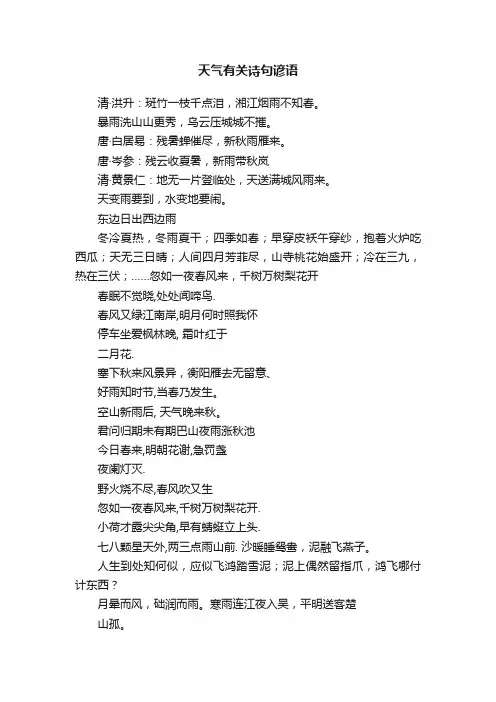 天气有关诗句谚语

清·洪升：斑竹一枝千点泪，湘江烟雨不知春。

暴雨洗山山更秀，乌云压城城不摧。

唐·白居易：残暑蝉催尽，新秋雨雁来。

唐·岑参：残云收夏暑，新雨带秋岚

清·黄景仁：地无一片登临处，天送满城风雨来。

天变雨要到，水变地要闹。

东边日出西边雨

冬冷夏热，冬雨夏干；四季如春；早穿皮袄午穿纱，抱着火炉吃西瓜；天无三日晴；人间四月芳菲尽，山寺桃花始盛开；冷在三九，热在三伏；……忽如一夜春风来，千树万树梨花开

春眠不觉晓,处处闻啼鸟.

春风又绿江南岸,明月何时照我怀

停车坐爱枫林晚, 霜叶红于

二月花.

塞下秋来风景异，衡阳雁去无留意、

好雨知时节,当春乃发生。

空山新雨后, 天气晚来秋。

君问归期未有期巴山夜雨涨秋池

今日春来,明朝花谢,急罚盏

夜阑灯灭.

野火烧不尽,春风吹又生

忽如一夜春风来,千树万树梨花开.

小荷才露尖尖角,早有蜻蜓立上头.

七八颗星天外,两三点雨山前. 沙暖睡鸳鸯，泥融飞燕子。

人生到处知何似，应似飞鸿踏雪泥；泥上偶然留指爪，鸿飞哪付计东西？

月晕而风，础润而雨。寒雨连江夜入吴，平明送客楚

山孤。